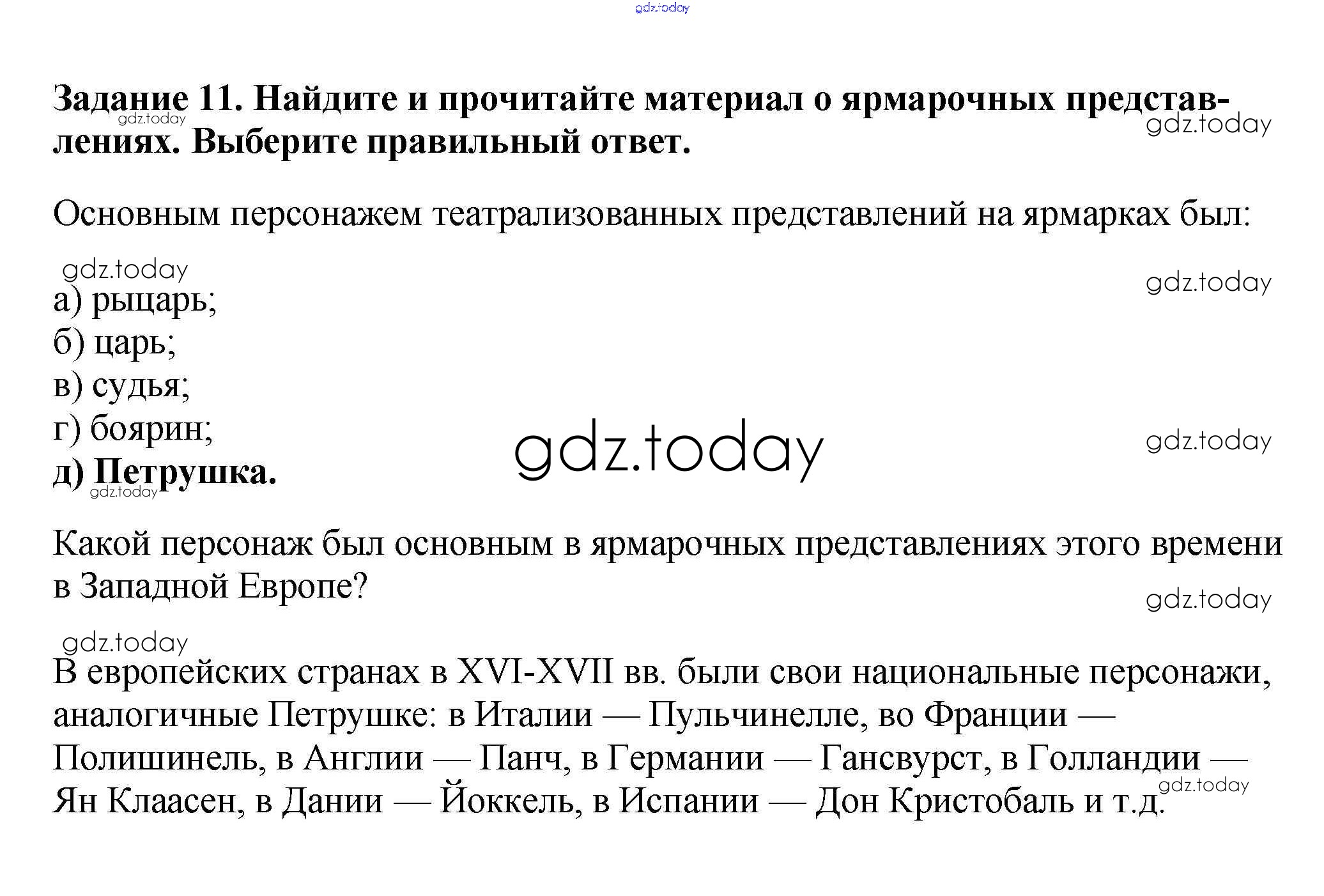 gdz.today

Задание 11. Найдите и прочитайте материал о ярмарочных представлениях. Выберите правильный ответ.

gdz.today

gdz.today

Основным персонажем театрализованных представлений на ярмарках был:

gdz.today

gdz.today

а) рыцарь;
б) царь;
в) судья;
г) боярин;
д) Петрушка.

gdz.today

gdz.today

gdz.today

Какой персонаж был основным в ярмарочных представлениях этого времени в Западной Европе?

gdz.today

gdz.today

В европейских странах в XVI-XVII вв. были свои национальные персонажи, аналогичные Петрушке: в Италии — Пульчинелле, во Франции — Полишинель, в Англии — Панч, в Германии — Гансвурст, в Голландии — Ян Клаасен, в Дании — Йоккель, в Испании — Дон Кристобаль и т.д.

gdz.today